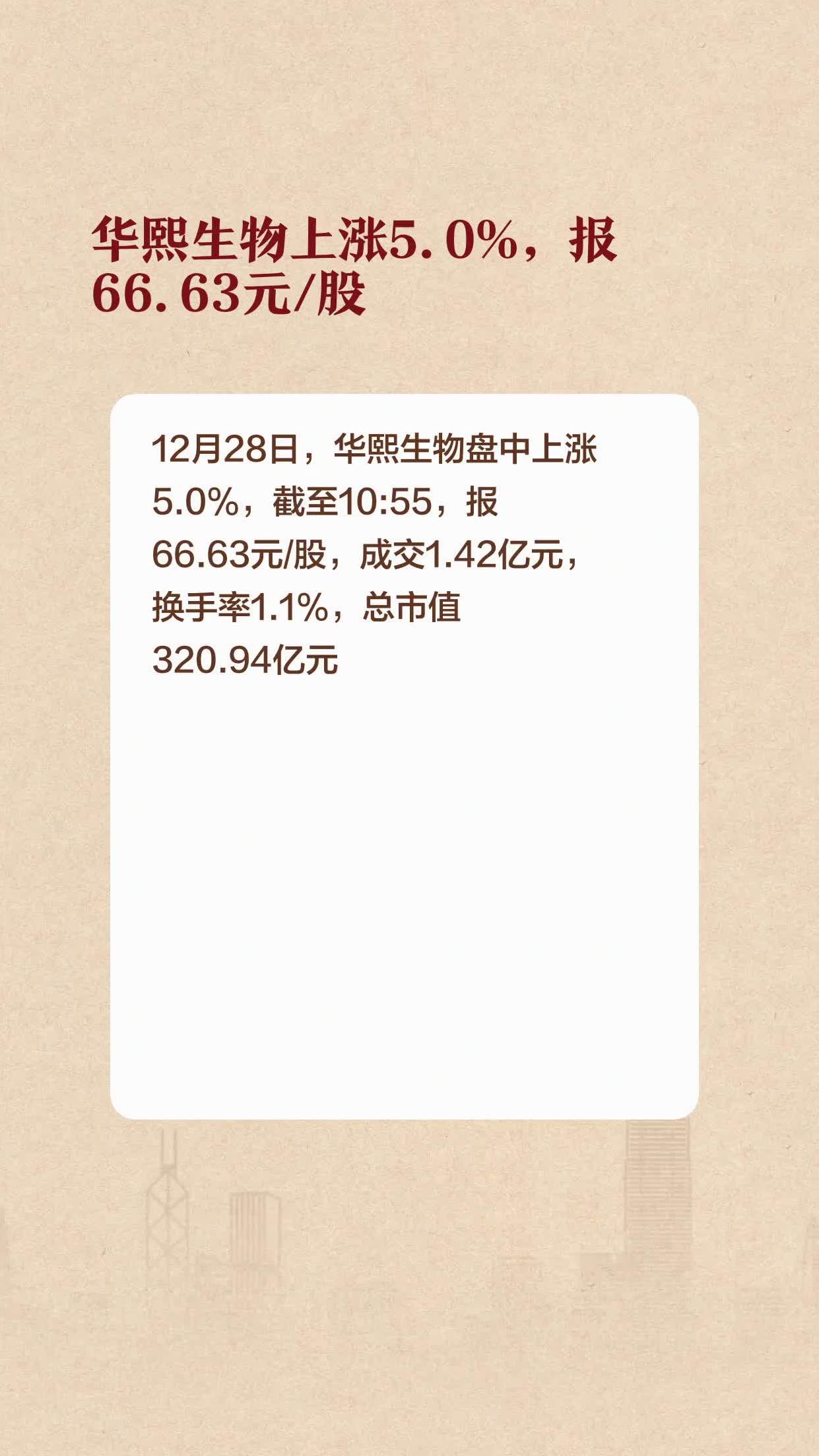 华熙生物上涨5.0%，报66.63元/股

12月28日，华熙生物盘中上涨5.0%，截至10:55，报66.63元/股，成交1.42亿元，换手率1.1%，总市值320.94亿元